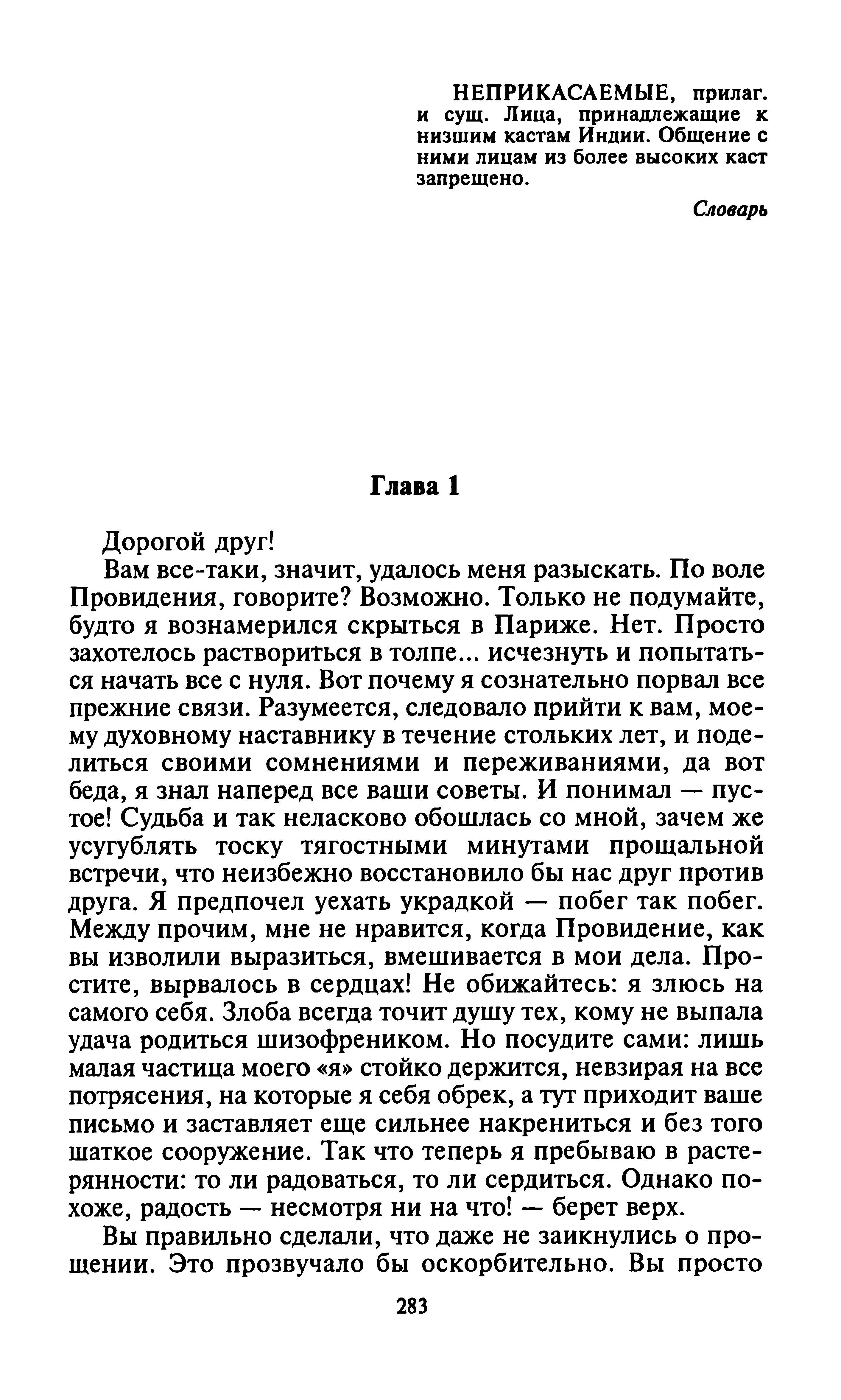 НЕПРИКАСАЕМЫЕ, прилаг. и сущ. Лица, принадлежащие к низшим кастам Индии. Общение с ними лицам из более высоких каст запрещено.

Словарь

Глава 1

Дорогой друг!

Вам все-таки, значит, удалось меня разыскать. По воле Провидения, говорите? Возможно. Только не подумайте, будто я вознамерился скрыться в Париже. Нет. Просто захотелось раствориться в толпе... исчезнуть и попытаться начать все с нуля. Вот почему я сознательно порвал все прежние связи. Разумеется, следовало прийти к вам, моему духовному наставнику в течение стольких лет, и поделиться своими сомнениями и переживаниями, да вот беда, я знал наперед все ваши советы. И понимал — пустое! Судьба и так неласково обошлась со мной, зачем же усугублять тоску тягостными минутами прощальной встречи, что неизбежно восстановило бы нас друг против друга. Я предпочел уехать украдкой — побег так побег. Между прочим, мне не нравится, когда Провидение, как вы изволили выразиться, вмешивается в мои дела. Простите, вырвалось в сердцах! Не обижайтесь: я злюсь на самого себя. Злоба всегда точит душу тех, кому не выпала удача родиться шизофреником. Но посудите сами: лишь малая частица моего «я» стойко держится, невзирая на все потрясения, на которые я себя обрек, а тут приходит ваше письмо и заставляет еще сильнее накрениться и без того шаткое сооружение. Так что теперь я пребываю в растерянности: то ли радоваться, то ли сердиться. Однако похоже, радость — несмотря ни на что! — берет верх.

Вы правильно сделали, что даже не заикнулись о прощении. Это прозвучало бы оскорбительно. Вы просто

283